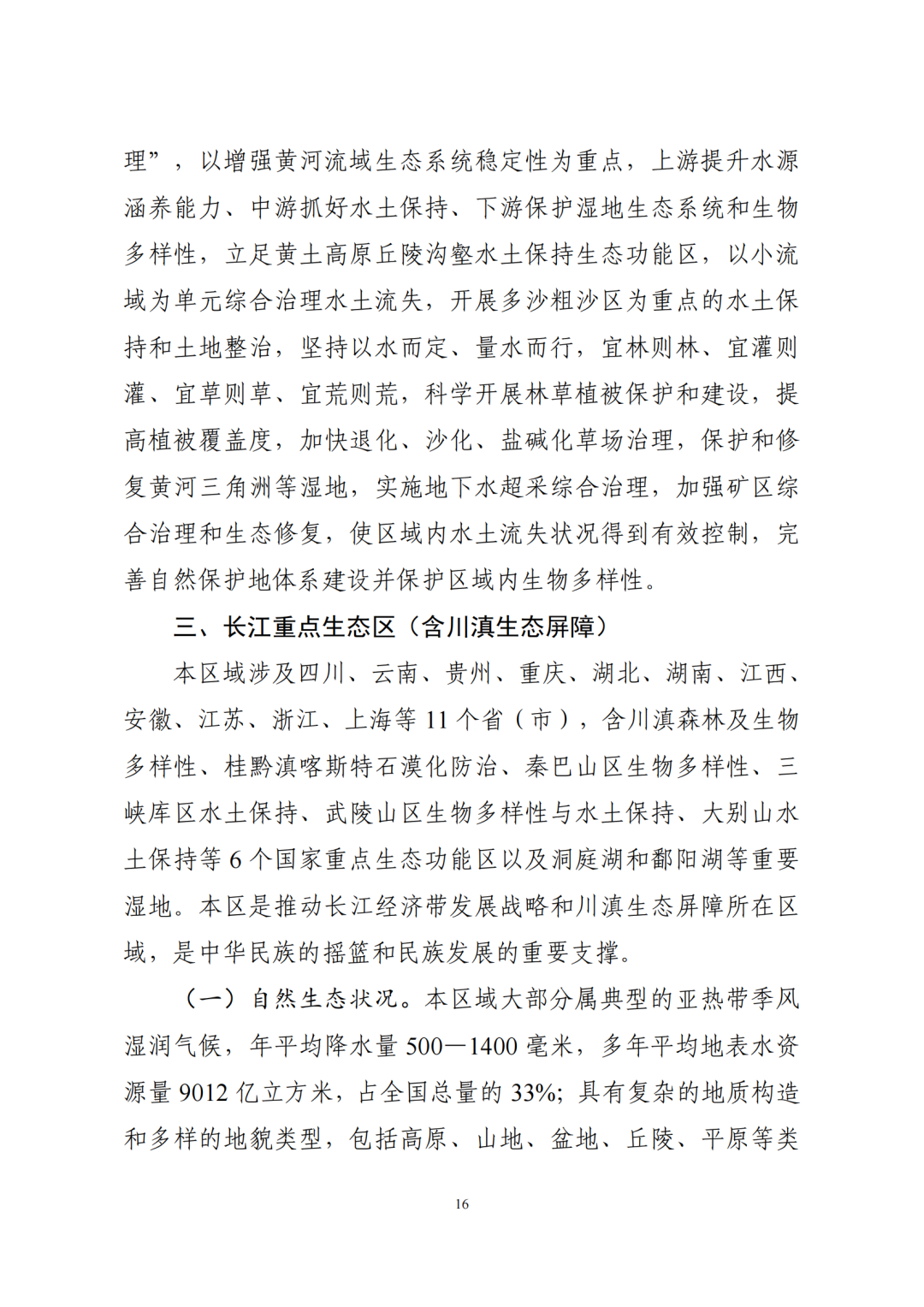 理”，以增强黄河流域生态系统稳定性为重点，上游提升水源涵养能力、中游抓好水土保持、下游保护湿地生态系统和生物多样性，立足黄土高原丘陵沟壑水土保持生态功能区，以小流域为单元综合治理水土流失，开展多沙粗沙区为重点的水土保持和土地整治，坚持以水而定、量水而行，宜林则林、宜灌则灌、宜草则草、宜荒则荒，科学开展林草植被保护和建设，提高植被覆盖度，加快退化、沙化、盐碱化草场治理，保护和修复黄河三角洲等湿地，实施地下水超采综合治理，加强矿区综合治理和生态修复，使区域内水土流失状况得到有效控制，完善自然保护地体系建设并保护区域内生物多样性。

三、长江重点生态区（含川滇生态屏障）

本区域涉及四川、云南、贵州、重庆、湖北、湖南、江西、安徽、江苏、浙江、上海等 11 个省（市），含川滇森林及生物多样性、桂黔滇喀斯特石漠化防治、秦巴山区生物多样性、三峡库区水土保持、武陵山区生物多样性与水土保持、大别山水土保持等 6 个国家重点生态功能区以及洞庭湖和鄱阳湖等重要湿地。本区是推动长江经济带发展战略和川滇生态屏障所在区域，是中华民族的摇篮和民族发展的重要支撑。

（一）自然生态状况。本区域大部分属典型的亚热带季风湿润气候，年平均降水量 500—1400 毫米，多年平均地表水资源量 9012 亿立方米，占全国总量的 33%；具有复杂的地质构造和多样的地貌类型，包括高原、山地、盆地、丘陵、平原等类

16